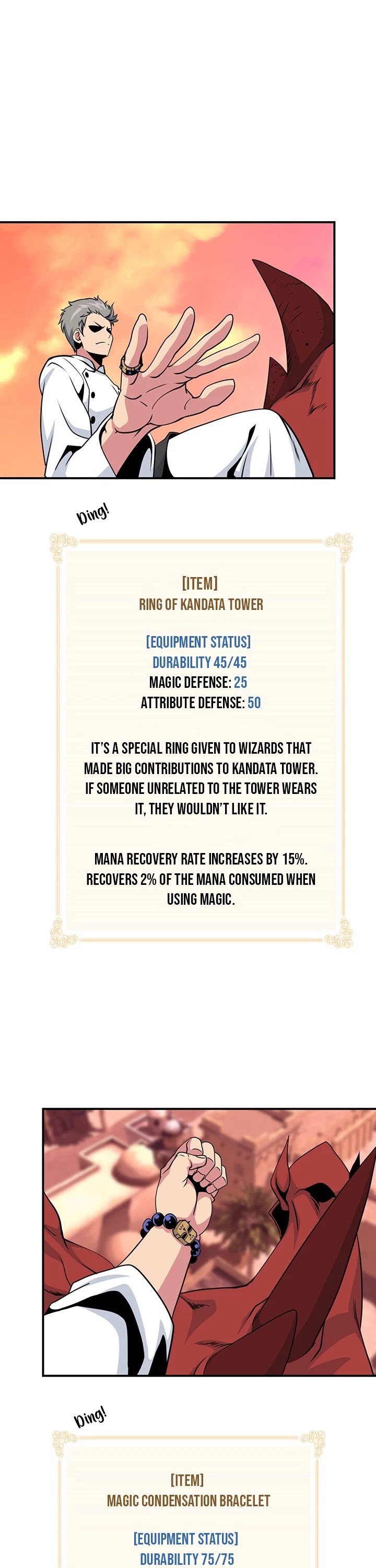 Ding!

[ITEM]
RING OF KANDATA TOWER

[EQUIPMENT STATUS]
DURABILITY 45/45
MAGIC DEFENSE: 25
ATTRIBUTE DEFENSE: 50

IT'S A SPECIAL RING GIVEN TO WIZARDS THAT MADE BIG CONTRIBUTIONS TO KANDATA TOWER. IF SOMEONE UNRELATED TO THE TOWER WEARS IT, THEY WOULDN'T LIKE IT.

MANA RECOVERY RATE INCREASES BY 15%. RECOVERS 2% OF THE MANA CONSUMED WHEN USING MAGIC.

Ding!

[ITEM]
MAGIC CONDENSATION BRACELET

[EQUIPMENT STATUS]
DURABILITY 75/75